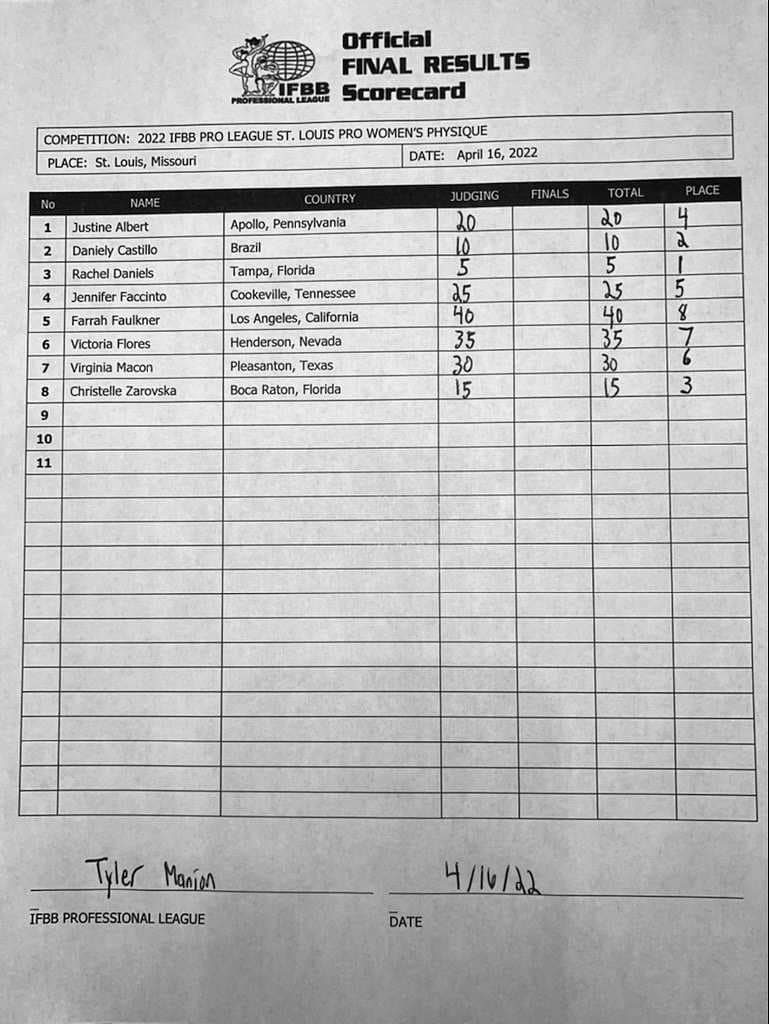 IFBB PROFESSIONAL LEAGUE

Official
FINAL RESULTS
Scorecard

COMPETITION: 2022 IFBB PRO LEAGUE ST. LOUIS PRO WOMEN'S PHYSIQUE
PLACE: St. Louis, Missouri
DATE: April 16, 2022

| No | NAME | COUNTRY | JUDGING | FINALS | TOTAL | PLACE |
|---|---|---|---|---|---|---|
| 1 | Justine Albert | Apollo, Pennsylvania | 20 | | 20 | 4 |
| 2 | Daniely Castillo | Brazil | 10 | | 10 | 2 |
| 3 | Rachel Daniels | Tampa, Florida | 5 | | 5 | 1 |
| 4 | Jennifer Faccinto | Cookeville, Tennessee | 25 | | 25 | 5 |
| 5 | Farrah Faulkner | Los Angeles, California | 40 | | 40 | 8 |
| 6 | Victoria Flores | Henderson, Nevada | 35 | | 35 | 7 |
| 7 | Virginia Macon | Pleasanton, Texas | 30 | | 30 | 6 |
| 8 | Christelle Zarovska | Boca Raton, Florida | 15 | | 15 | 3 |
| 9 | | | | | | |
| 10 | | | | | | |
| 11 | | | | | | |

Tyler Manion
IFBB PROFESSIONAL LEAGUE

4/16/22
DATE